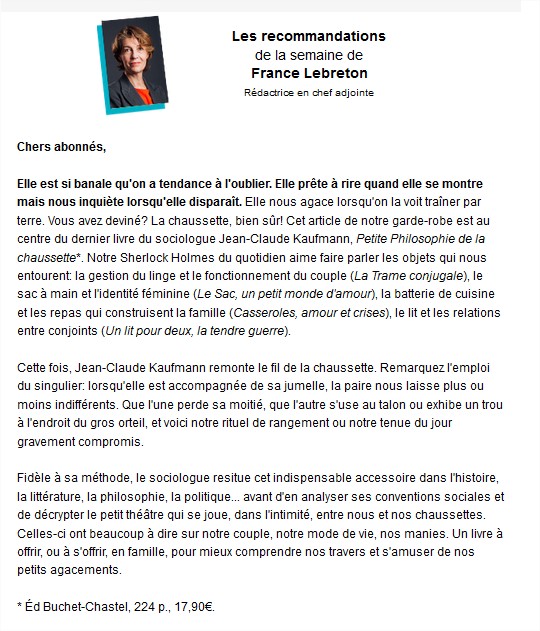 Les recommandations
de la semaine de
France Lebreton
Rédactrice en chef adjointe

Chers abonnés,

Elle est si banale qu'on a tendance à l'oublier. Elle prête à rire quand elle se montre mais nous inquiète lorsqu'elle disparaît. Elle nous agace lorsqu'on la voit traîner par terre. Vous avez deviné? La chaussette, bien sûr! Cet article de notre garde-robe est au centre du dernier livre du sociologue Jean-Claude Kaufmann, Petite Philosophie de la chaussette*. Notre Sherlock Holmes du quotidien aime faire parler les objets qui nous entourent: la gestion du linge et le fonctionnement du couple (La Trame conjugale), le sac à main et l'identité féminine (Le Sac, un petit monde d'amour), la batterie de cuisine et les repas qui construisent la famille (Casseroles, amour et crises), le lit et les relations entre conjoints (Un lit pour deux, la tendre guerre).

Cette fois, Jean-Claude Kaufmann remonte le fil de la chaussette. Remarquez l'emploi du singulier: lorsqu'elle est accompagnée de sa jumelle, la paire nous laisse plus ou moins indifférents. Que l'une perde sa moitié, que l'autre s'use au talon ou exhibe un trou à l'endroit du gros orteil, et voici notre rituel de rangement ou notre tenue du jour gravement compromis.

Fidèle à sa méthode, le sociologue resitue cet indispensable accessoire dans l'histoire, la littérature, la philosophie, la politique... avant d'en analyser ses conventions sociales et de décrypter le petit théâtre qui se joue, dans l'intimité, entre nous et nos chaussettes. Celles-ci ont beaucoup à dire sur notre couple, notre mode de vie, nos manies. Un livre à offrir, ou à s'offrir, en famille, pour mieux comprendre nos travers et s'amuser de nos petits agacements.

* Éd Buchet-Chastel, 224 p., 17,90€.